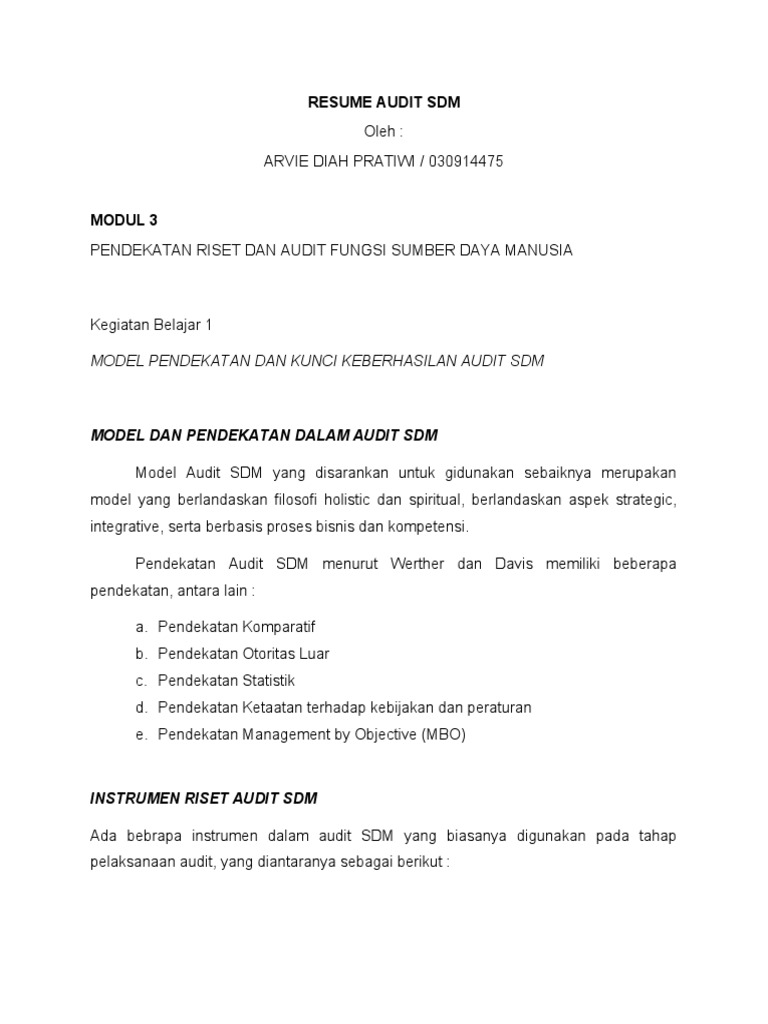 RESUME AUDIT SDM

Oleh :

ARVIE DIAH PRATIWI / 030914475

MODUL 3

PENDEKATAN RISET DAN AUDIT FUNGSI SUMBER DAYA MANUSIA

Kegiatan Belajar 1

MODEL PENDEKATAN DAN KUNCI KEBERHASILAN AUDIT SDM

MODEL DAN PENDEKATAN DALAM AUDIT SDM

Model Audit SDM yang disarankan untuk gidunakan sebaiknya merupakan model yang berlandaskan filosofi holistic dan spiritual, berlandaskan aspek strategic, integrative, serta berbasis proses bisnis dan kompetensi.

Pendekatan Audit SDM menurut Werther dan Davis memiliki beberapa pendekatan, antara lain :

a. Pendekatan Komparatif
b. Pendekatan Otoritas Luar
c. Pendekatan Statistik
d. Pendekatan Ketaatan terhadap kebijakan dan peraturan
e. Pendekatan Management by Objective (MBO)

INSTRUMEN RISET AUDIT SDM

Ada bebrapa instrumen dalam audit SDM yang biasanya digunakan pada tahap pelaksanaan audit, yang diantaranya sebagai berikut :